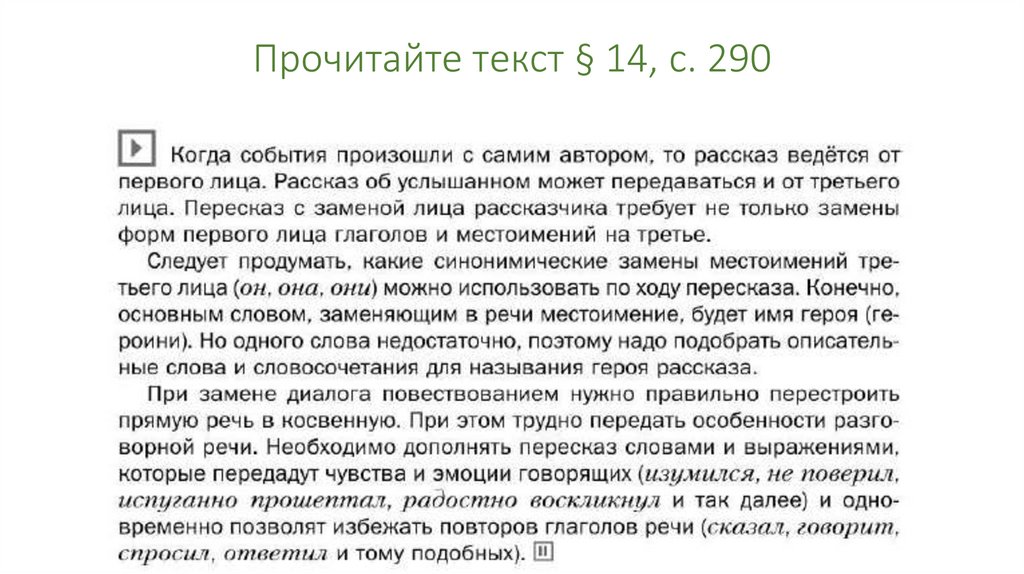 Прочитайте текст § 14, с. 290

Когда события произошли с самим автором, то рассказ ведётся от первого лица. Рассказ об услышанном может передаваться и от третьего лица. Пересказ с заменой лица рассказчика требует не только замены форм первого лица глаголов и местоимений на третье.

Следует продумать, какие синонимические замены местоимений третьего лица (он, она, они) можно использовать по ходу пересказа. Конечно, основным словом, заменяющим в речи местоимение, будет имя героя (героини). Но одного слова недостаточно, поэтому надо подобрать описательные слова и словосочетания для называния героя рассказа.

При замене диалога повествованием нужно правильно перестроить прямую речь в косвенную. При этом трудно передать особенности разговорной речи. Необходимо дополнять пересказ словами и выражениями, которые передадут чувства и эмоции говорящих (изумился, не поверил, испуганно прошептал, радостно воскликнул и так далее) и одновременно позволят избежать повторов глаголов речи (сказал, говорит, спросил, ответил и тому подобных).